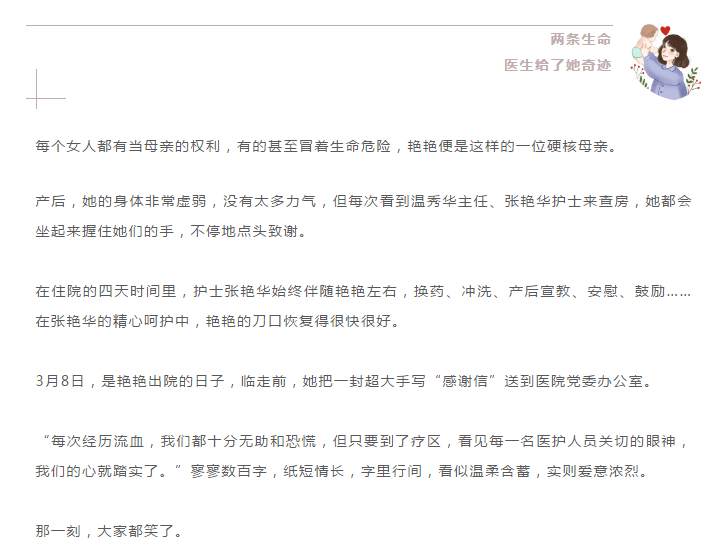 两条生命
医生给了她奇迹

每个女人都有当母亲的权利，有的甚至冒着生命危险，艳艳便是这样的一位硬核母亲。

产后，她的身体非常虚弱，没有太多力气，但每次看到温秀华主任、张艳华护士来查房，她都会坐起来握住她们的手，不停地点头致谢。

在住院的四天时间里，护士张艳华始终伴随艳艳左右，换药、冲洗、产后宣教、安慰、鼓励……在张艳华的精心呵护中，艳艳的刀口恢复得很快很好。

3月8日，是艳艳出院的日子，临走前，她把一封超大手写“感谢信”送到医院党委办公室。

“每次经历流血，我们都十分无助和恐慌，但只要到了疗区，看见每一名医护人员关切的眼神，我们的心就踏实了。”寥寥数百字，纸短情长，字里行间，看似温柔含蓄，实则爱意浓烈。

那一刻，大家都笑了。